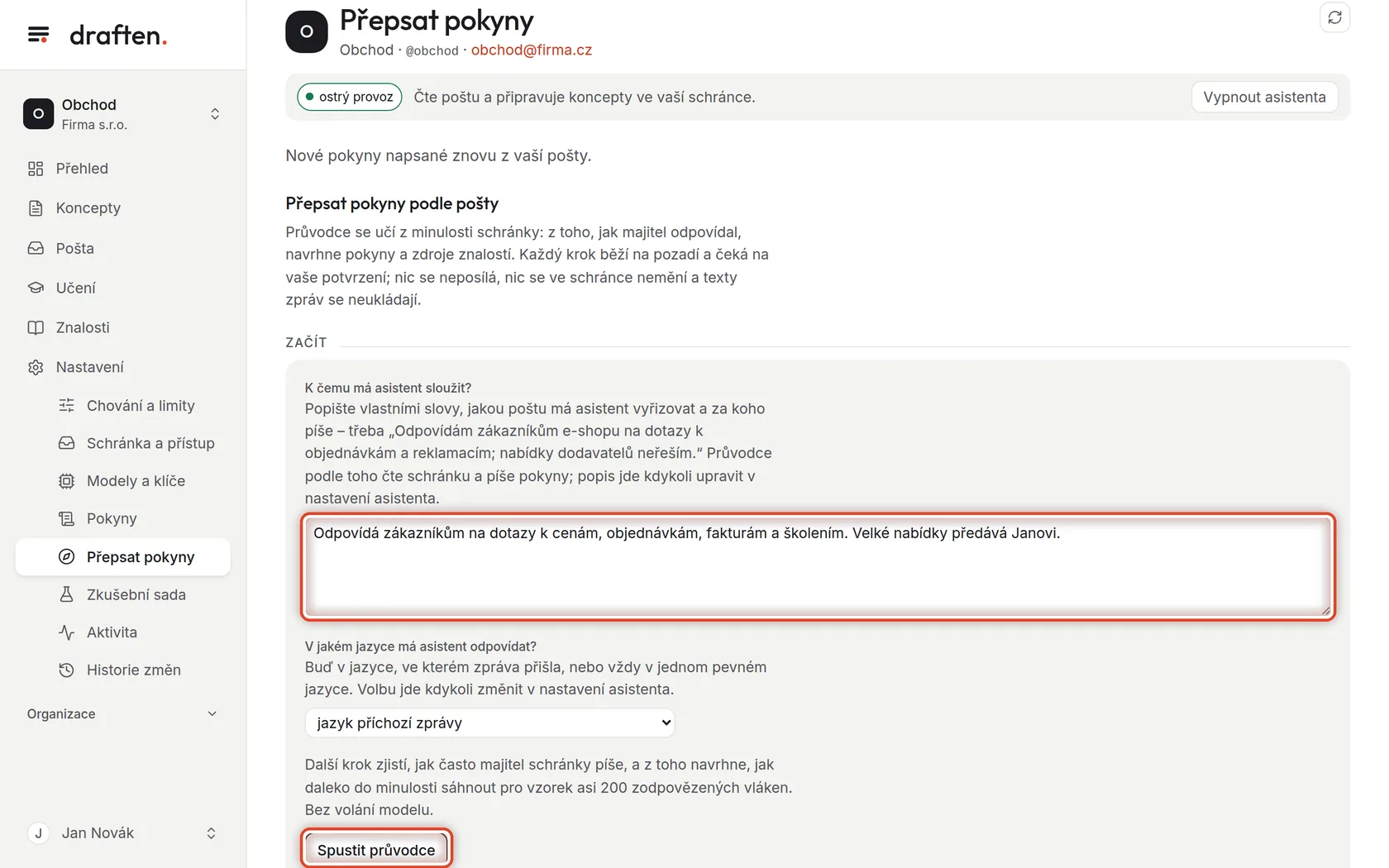 draften.

O
Obchod
Firma s.r.o.

Přehled
Koncepty
Pošta
Učení
Znalosti
Nastavení
Chování a limity
Schránka a přístup
Modely a klíče
Pokyny
Přepsat pokyny
Zkušební sada
Aktivita
Historie změn

Organizace

J Jan Novák

O
Přepsat pokyny
Obchod · @obchod · obchod@firma.cz

ostrý provoz Čte poštu a připravuje koncepty ve vaší schránce. Vypnout asistenta

Nové pokyny napsané znovu z vaší pošty.

Přepsat pokyny podle pošty

Průvodce se učí z minulosti schránky: z toho, jak majitel odpovídal, navrhne pokyny a zdroje znalostí. Každý krok běží na pozadí a čeká na vaše potvrzení; nic se neposílá, nic se ve schránce nemění a texty zpráv se neukládají.

ZAČÍT

K čemu má asistent sloužit?
Popište vlastními slovy, jakou poštu má asistent vyřizovat a za koho píše – třeba „Odpovídám zákazníkům e-shopu na dotazy k objednávkám a reklamacím; nabídky dodavatelů neřeším.“ Průvodce podle toho čte schránku a píše pokyny; popis jde kdykoli upravit v nastavení asistenta.

Odpovídá zákazníkům na dotazy k cenám, objednávkám, fakturám a školením. Velké nabídky předává Janovi.

V jakém jazyce má asistent odpovídat?
Buď v jazyce, ve kterém zpráva přišla, nebo vždy v jednom pevném jazyce. Volbu jde kdykoli změnit v nastavení asistenta.

jazyk příchozí zprávy

Další krok zjistí, jak často majitel schránky píše, a z toho navrhne, jak daleko do minulosti sáhnout pro vzorek asi 200 zodpovězených vláken. Bez volání modelu.

Spustit průvodce